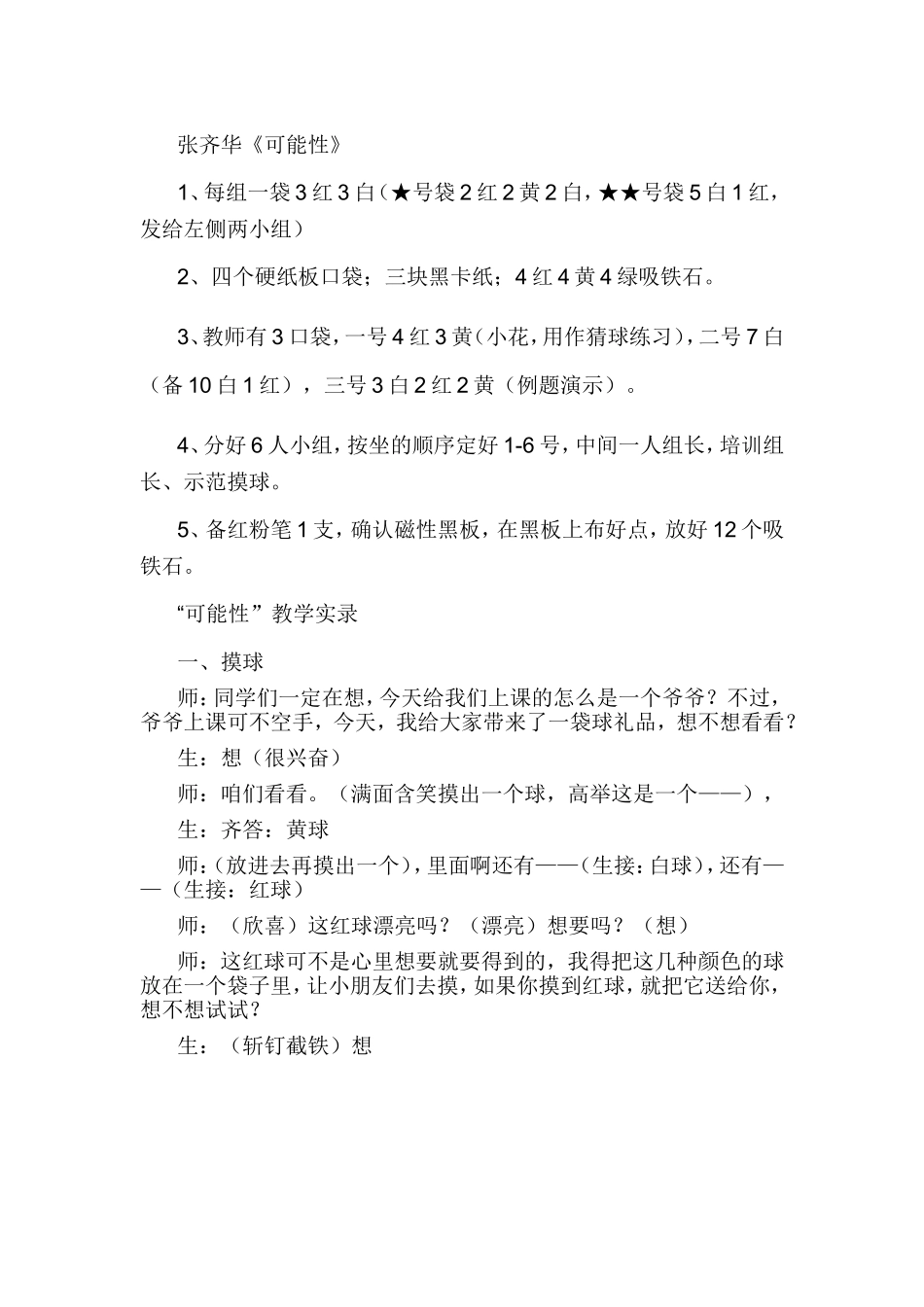 张齐华《可能性》

1、每组一袋 3 红 3 白（★号袋 2 红 2 黄 2 白，★★号袋 5 白 1 红，发给左侧两小组）

2、四个硬纸板口袋；三块黑卡纸；4 红 4 黄 4 绿吸铁石。

3、教师有 3 口袋，一号 4 红 3 黄（小花，用作猜球练习），二号 7 白（备 10 白 1 红），三号 3 白 2 红 2 黄（例题演示）。

4、分好 6 人小组，按坐的顺序定好 1-6 号，中间一人组长，培训组长、示范摸球。

5、备红粉笔 1 支，确认磁性黑板，在黑板上布好点，放好 12 个吸铁石。

“可能性”教学实录

一、摸球

师：同学们一定在想，今天给我们上课的怎么是一个爷爷？不过，爷爷上课可不空手，今天，我给大家带来了一袋球礼品，想不想看看？

生：想（很兴奋）

师：咱们看看。（满面含笑摸出一个球，高举这是一个——），

生：齐答：黄球

师：（放进去再摸出一个），里面啊还有——（生接：白球），还有——（生接：红球）

师：（欣喜）这红球漂亮吗？（漂亮）想要吗？（想）

师：这红球可不是心里想要就要得到的，我得把这几种颜色的球放在一个袋子里，让小朋友们去摸，如果你摸到红球，就把它送给你，想不想试试？

生：（斩钉截铁）想